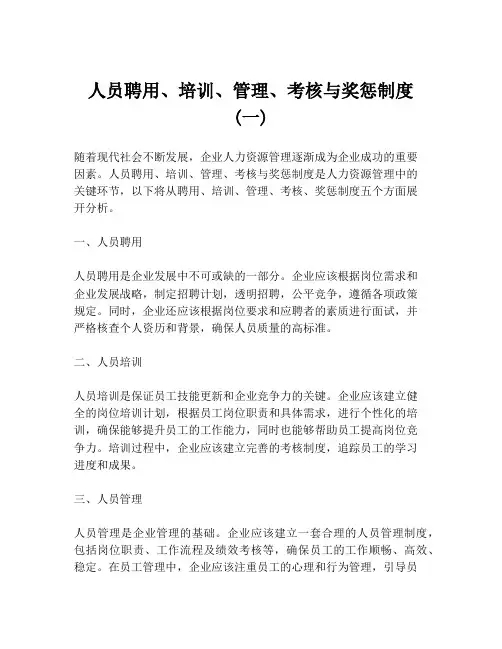 人员聘用、培训、管理、考核与奖惩制度（一）

随着现代社会不断发展，企业人力资源管理逐渐成为企业成功的重要因素。人员聘用、培训、管理、考核与奖惩制度是人力资源管理中的关键环节，以下将从聘用、培训、管理、考核、奖惩制度五个方面展开分析。

一、人员聘用

人员聘用是企业发展中不可或缺的一部分。企业应该根据岗位需求和企业发展战略，制定招聘计划，透明招聘，公平竞争，遵循各项政策规定。同时，企业还应该根据岗位要求和应聘者的素质进行面试，并严格核查个人资历和背景，确保人员质量的高标准。

二、人员培训

人员培训是保证员工技能更新和企业竞争力的关键。企业应该建立健全的岗位培训计划，根据员工岗位职责和具体需求，进行个性化的培训，确保能够提升员工的工作能力，同时也能够帮助员工提高岗位竞争力。培训过程中，企业应该建立完善的考核制度，追踪员工的学习进度和成果。

三、人员管理

人员管理是企业管理的基础。企业应该建立一套合理的人员管理制度，包括岗位职责、工作流程及绩效考核等，确保员工的工作顺畅、高效、稳定。在员工管理中，企业应该注重员工的心理和行为管理，引导员